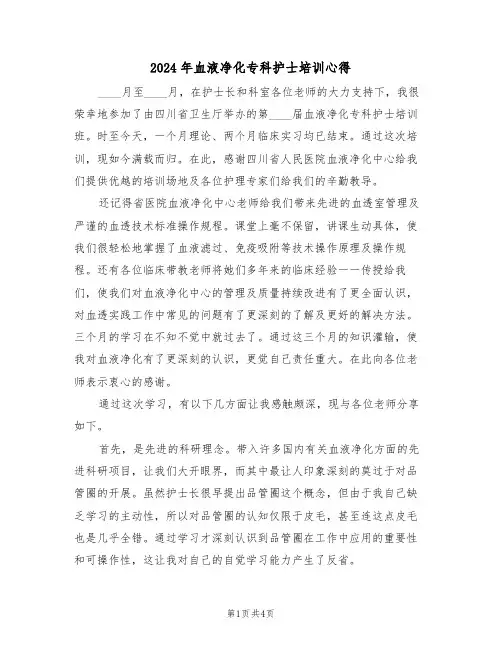 2024年血液净化专科护士培训心得

____月至____月，在护士长和科室各位老师的大力支持下，我很荣幸地参加了由四川省卫生厅举办的第____届血液净化专科护士培训班。时至今天，一个月理论、两个月临床实习均已结束。通过这次培训，现如今满载而归。在此，感谢四川省人民医院血液净化中心给我们提供优越的培训场地及各位护理专家们给我们的辛勤教导。

还记得省医院血液净化中心老师给我们带来先进的血透室管理及严谨的血透技术标准操作规程。课堂上毫不保留，讲课生动具体，使我们很轻松地掌握了血液滤过、免疫吸附等技术操作原理及操作规程。还有各位临床带教老师将她们多年来的临床经验一一传授给我们，使我们对血液净化中心的管理及质量持续改进有了更全面认识，对血透实践工作中常见的问题有了更深刻的了解及更好的解决方法。三个月的学习在不知不觉中就过去了。通过这三个月的知识灌输，使我对血液净化有了更深刻的认识，更觉自己责任重大。在此向各位老师表示衷心的感谢。

通过这次学习，有以下几方面让我感触颇深，现与各位老师分享如下。

首先，是先进的科研理念。带入许多国内有关血液净化方面的先进科研项目，让我们大开眼界，而其中最让人印象深刻的莫过于对品管圈的开展。虽然护士长很早提出品管圈这个概念，但由于我自己缺乏学习的主动性，所以对品管圈的认知仅限于皮毛，甚至连这点皮毛也是几乎全错。通过学习才深刻认识到品管圈在工作中应用的重要性和可操作性，这让我对自己的自觉学习能力产生了反省。

第1页共4页